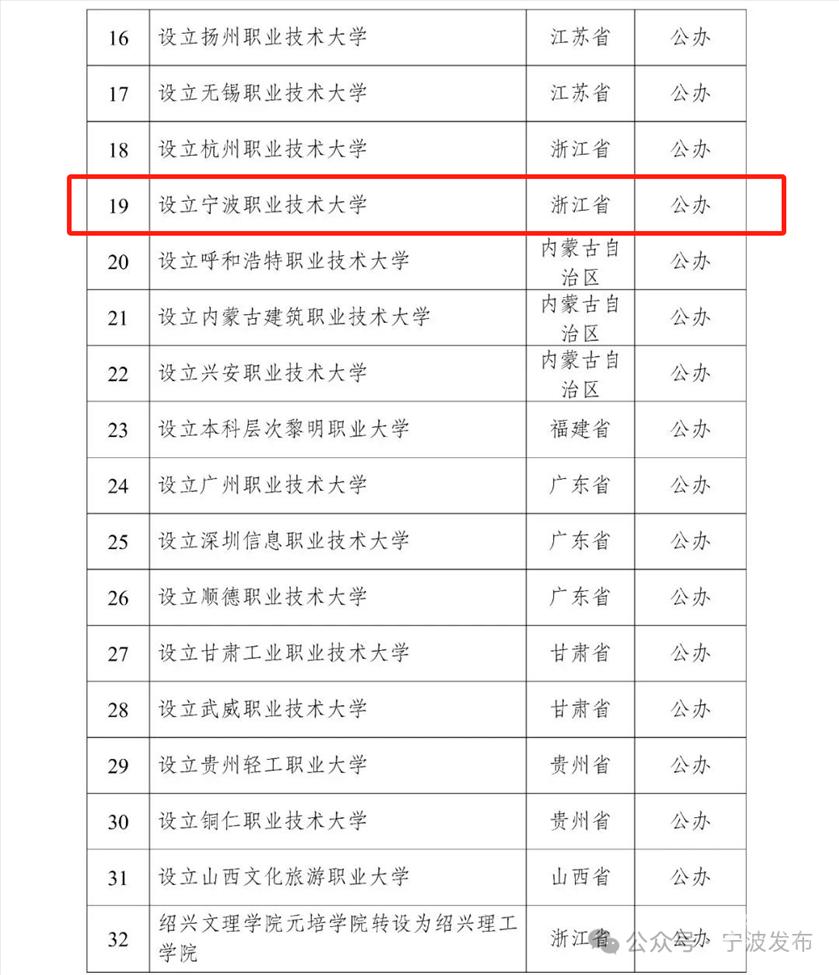 | 16 | 设立扬州职业技术大学 | 江苏省 | 公办 |
|---|---|---|---|
| 17 | 设立无锡职业技术大学 | 江苏省 | 公办 |
| 18 | 设立杭州职业技术大学 | 浙江省 | 公办 |
| 19 | 设立宁波职业技术大学 | 浙江省 | 公办 |
| 20 | 设立呼和浩特职业技术大学 | 内蒙古自治区 | 公办 |
| 21 | 设立内蒙古建筑职业技术大学 | 内蒙古自治区 | 公办 |
| 22 | 设立兴安职业技术大学 | 内蒙古自治区 | 公办 |
| 23 | 设立本科层次黎明职业大学 | 福建省 | 公办 |
| 24 | 设立广州职业技术大学 | 广东省 | 公办 |
| 25 | 设立深圳信息职业技术大学 | 广东省 | 公办 |
| 26 | 设立顺德职业技术大学 | 广东省 | 公办 |
| 27 | 设立甘肃工业职业技术大学 | 甘肃省 | 公办 |
| 28 | 设立武威职业技术大学 | 甘肃省 | 公办 |
| 29 | 设立贵州轻工职业大学 | 贵州省 | 公办 |
| 30 | 设立铜仁职业技术大学 | 贵州省 | 公办 |
| 31 | 设立山西文化旅游职业大学 | 山西省 | 公办 |
| 32 | 绍兴文理学院元培学院转设为绍兴理工学院 | 浙江省 | 公办 |

公众号 · 宁波发布